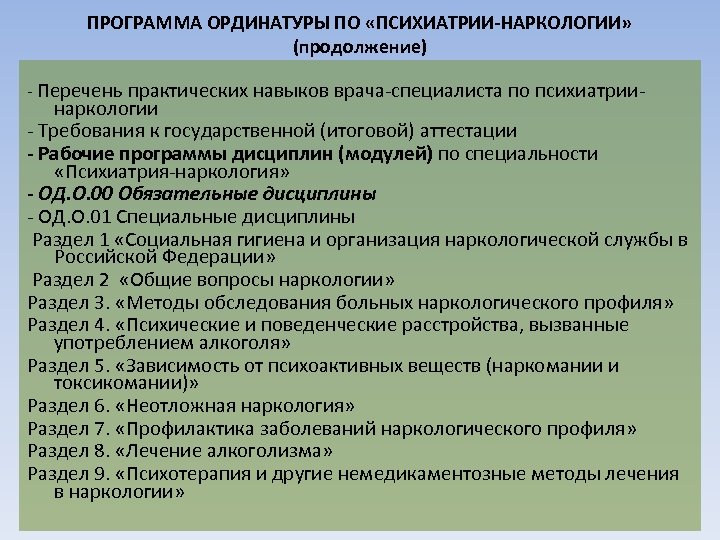 ПРОГРАММА ОРДИНАТУРЫ ПО «ПСИХИАТРИИ-НАРКОЛОГИИ»
(продолжение)

- Перечень практических навыков врача-специалиста по психиатрии-наркологии
- Требования к государственной (итоговой) аттестации
- Рабочие программы дисциплин (модулей) по специальности «Психиатрия-наркология»
- ОД.О.00 Обязательные дисциплины
- ОД.О.01 Специальные дисциплины
Раздел 1 «Социальная гигиена и организация наркологической службы в Российской Федерации»
Раздел 2 «Общие вопросы наркологии»
Раздел 3. «Методы обследования больных наркологического профиля»
Раздел 4. «Психические и поведенческие расстройства, вызванные употреблением алкоголя»
Раздел 5. «Зависимость от психоактивных веществ (наркомании и токсикомании)»
Раздел 6. «Неотложная наркология»
Раздел 7. «Профилактика заболеваний наркологического профиля»
Раздел 8. «Лечение алкоголизма»
Раздел 9. «Психотерапия и другие немедикаментозные методы лечения в наркологии»